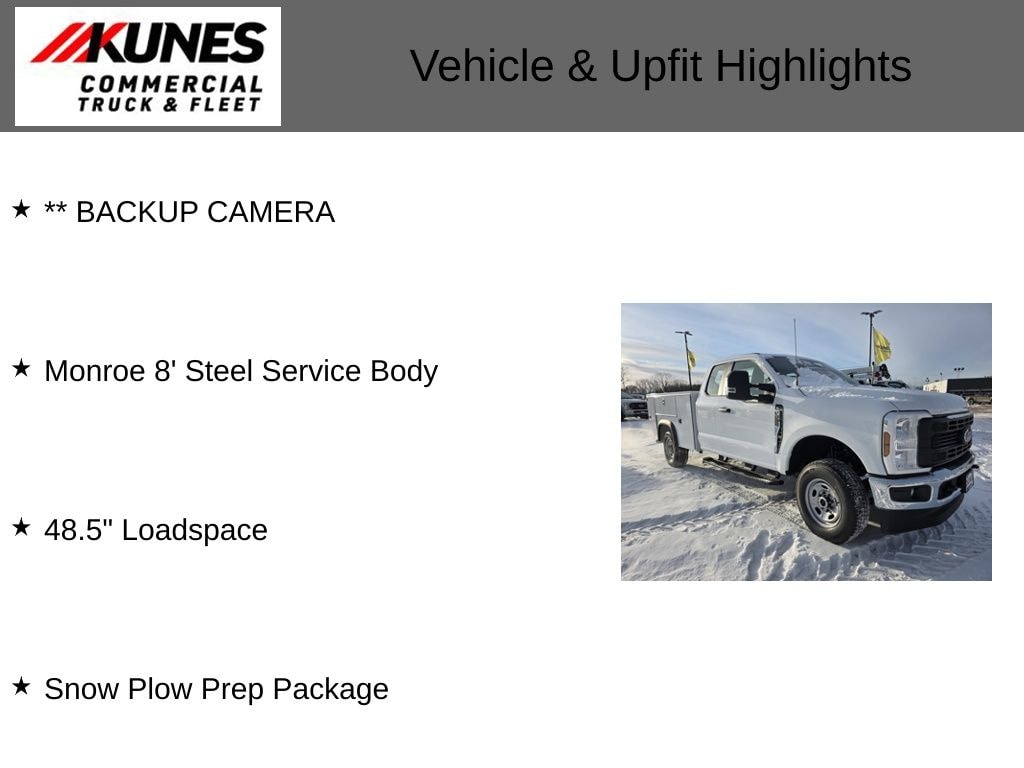 KUNES
COMMERCIAL
TRUCK & FLEET

Vehicle & Upfit Highlights

★ ** BACKUP CAMERA

★ Monroe 8' Steel Service Body

★ 48.5" Loadspace

★ Snow Plow Prep Package